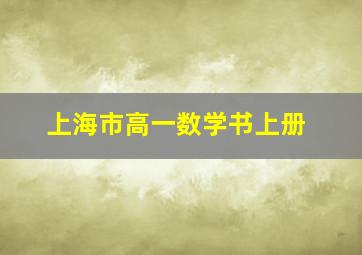 上海市高一数学书上册